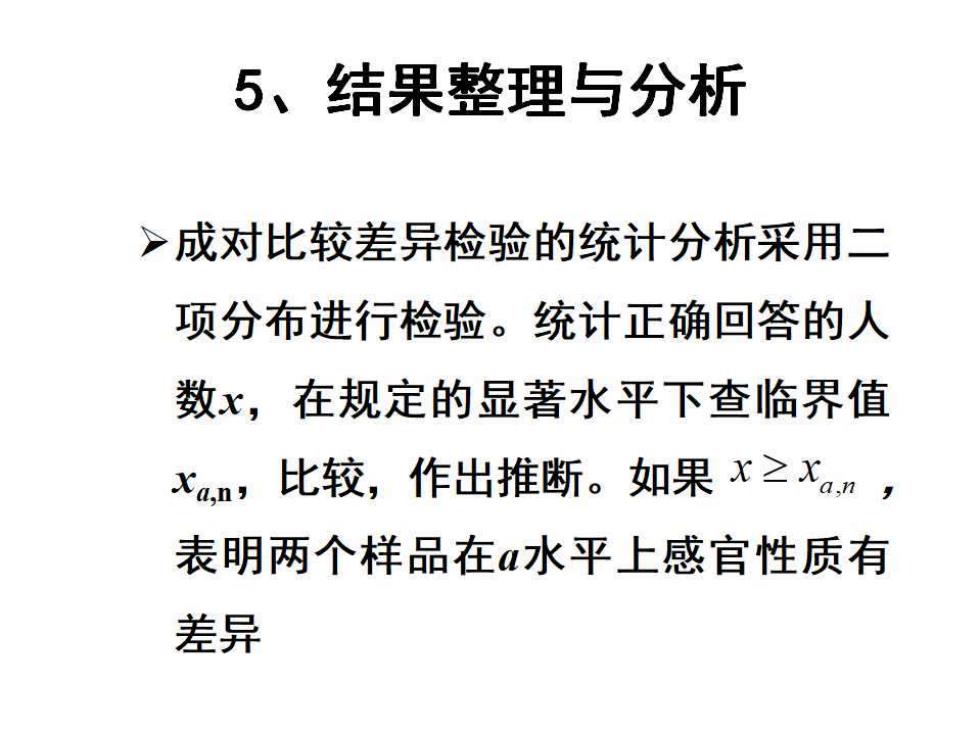 5、结果整理与分析

➢成对比较差异检验的统计分析采用二项分布进行检验。统计正确回答的人数$x$，在规定的显著水平下查临界值$x_{a,n}$，比较，作出推断。如果 $x \geq x_{a,n}$ ，表明两个样品在$a$水平上感官性质有差异